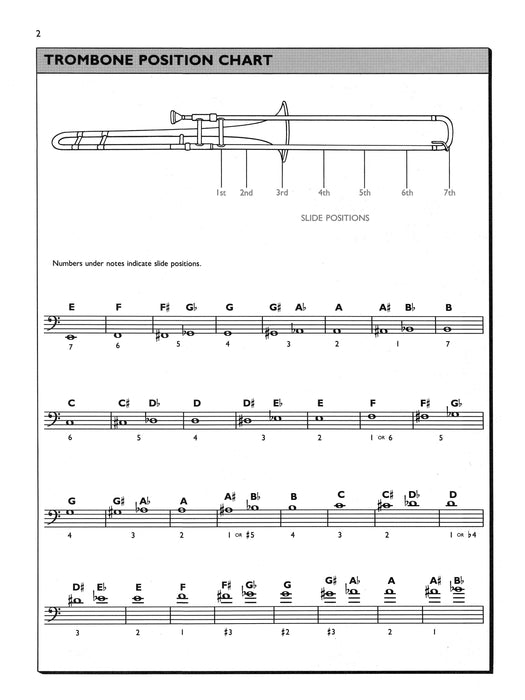 2

TROMBONE POSITION CHART

1st 2nd 3rd 4th 5th 6th 7th

SLIDE POSITIONS

Numbers under notes indicate slide positions.

E F F♯ G♭ G G♯ A♭ A A♯ B♭ B
7 6 5 4 3 2 1 7

C C♯ D♭ D D♯ E♭ E F F♯ G♭
6 5 4 3 2 1 OR 6 5

G G♯ A♭ A A♯ B♭ B C C♯ D♭ D
4 3 2 1 OR ♯5 4 3 2 1 OR ♭4

D♯ E♭ E F F♯ G♭ G G♯ A♭ A A♯ B♭
3 2 1 ♯3 ♯2 ♯3 2 1